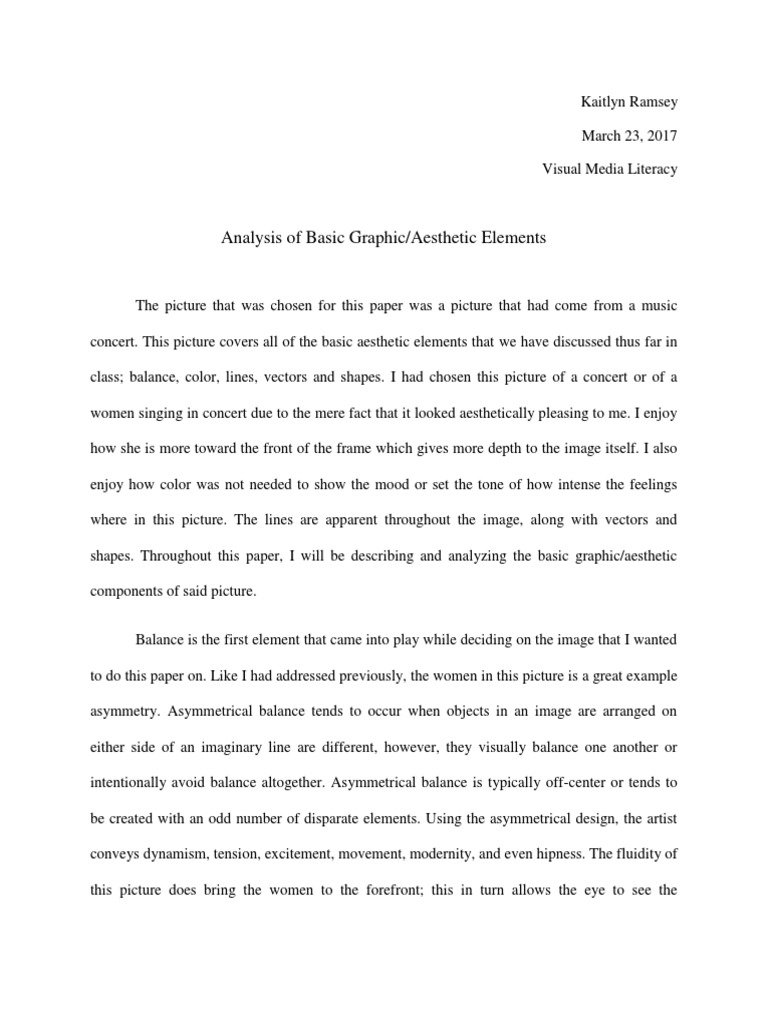 Kaitlyn Ramsey

March 23, 2017

Visual Media Literacy

Analysis of Basic Graphic/Aesthetic Elements

The picture that was chosen for this paper was a picture that had come from a music concert. This picture covers all of the basic aesthetic elements that we have discussed thus far in class; balance, color, lines, vectors and shapes. I had chosen this picture of a concert or of a women singing in concert due to the mere fact that it looked aesthetically pleasing to me. I enjoy how she is more toward the front of the frame which gives more depth to the image itself. I also enjoy how color was not needed to show the mood or set the tone of how intense the feelings where in this picture. The lines are apparent throughout the image, along with vectors and shapes. Throughout this paper, I will be describing and analyzing the basic graphic/aesthetic components of said picture.

Balance is the first element that came into play while deciding on the image that I wanted to do this paper on. Like I had addressed previously, the women in this picture is a great example asymmetry. Asymmetrical balance tends to occur when objects in an image are arranged on either side of an imaginary line are different, however, they visually balance one another or intentionally avoid balance altogether. Asymmetrical balance is typically off-center or tends to be created with an odd number of disparate elements. Using the asymmetrical design, the artist conveys dynamism, tension, excitement, movement, modernity, and even hipness. The fluidity of this picture does bring the women to the forefront; this in turn allows the eye to see the